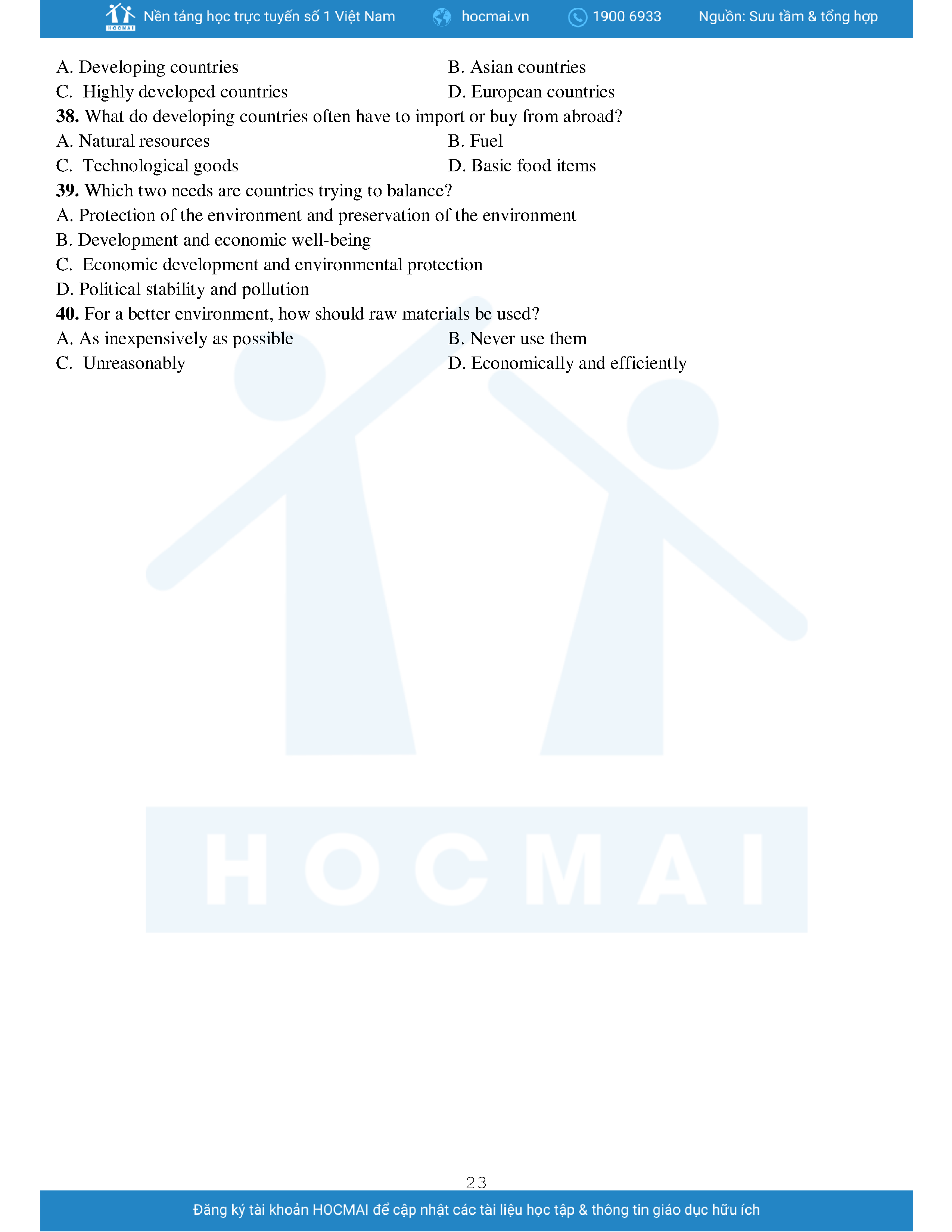 HOCMAI Nền tảng học trực tuyến số 1 Việt Nam hocmai.vn 1900 6933 Nguồn: Sưu tầm & tổng hợp

A. Developing countries
B. Asian countries
C. Highly developed countries
D. European countries

**38.** What do developing countries often have to import or buy from abroad?
A. Natural resources
B. Fuel
C. Technological goods
D. Basic food items

**39.** Which two needs are countries trying to balance?
A. Protection of the environment and preservation of the environment
B. Development and economic well-being
C. Economic development and environmental protection
D. Political stability and pollution

**40.** For a better environment, how should raw materials be used?
A. As inexpensively as possible
B. Never use them
C. Unreasonably
D. Economically and efficiently

HOCMAI

23

Đăng ký tài khoản HOCMAI để cập nhật các tài liệu học tập & thông tin giáo dục hữu ích